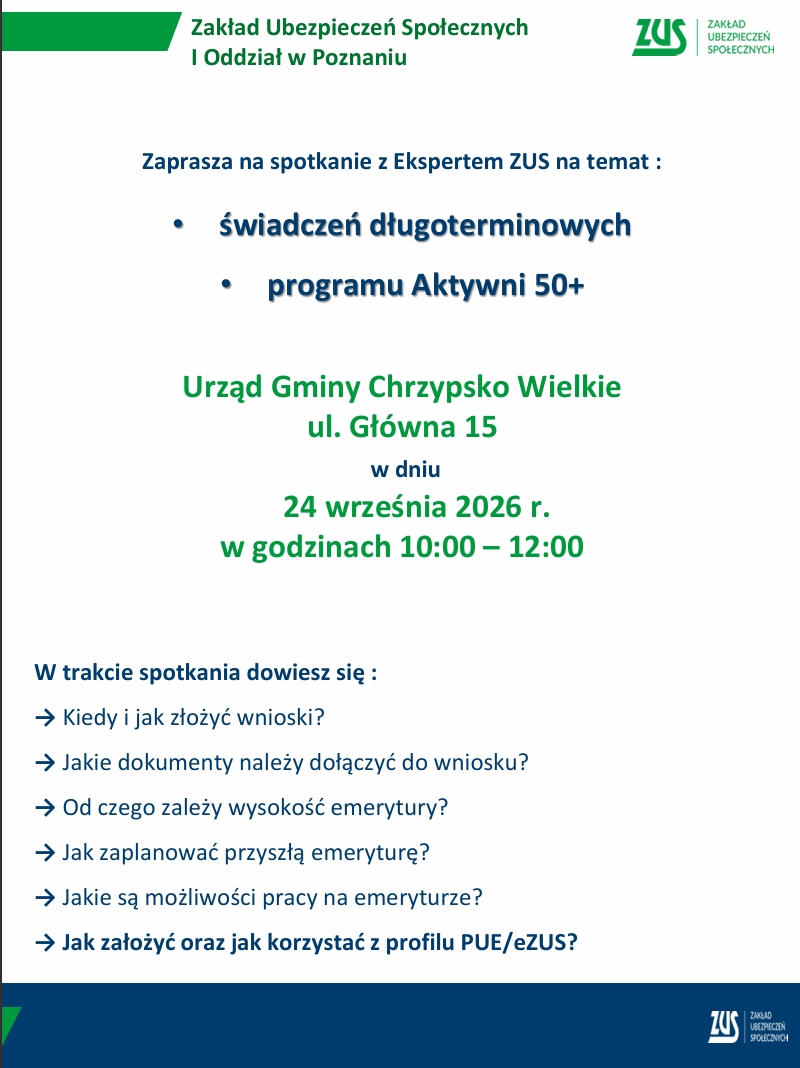 Zakład Ubezpieczeń Społecznych
I Oddział w Poznaniu

ZUS ZAKŁAD UBEZPIECZEŃ SPOŁECZNYCH

Zaprasza na spotkanie z Ekspertem ZUS na temat :

• świadczeń długoterminowych
• programu Aktywni 50+

Urząd Gminy Chrzypsko Wielkie
ul. Główna 15
w dniu
24 września 2026 r.
w godzinach 10:00 – 12:00

W trakcie spotkania dowiesz się :
→ Kiedy i jak złożyć wnioski?
→ Jakie dokumenty należy dołączyć do wniosku?
→ Od czego zależy wysokość emerytury?
→ Jak zaplanować przyszłą emeryturę?
→ Jakie są możliwości pracy na emeryturze?
→ Jak założyć oraz jak korzystać z profilu PUE/eZUS?

ZUS ZAKŁAD UBEZPIECZEŃ SPOŁECZNYCH